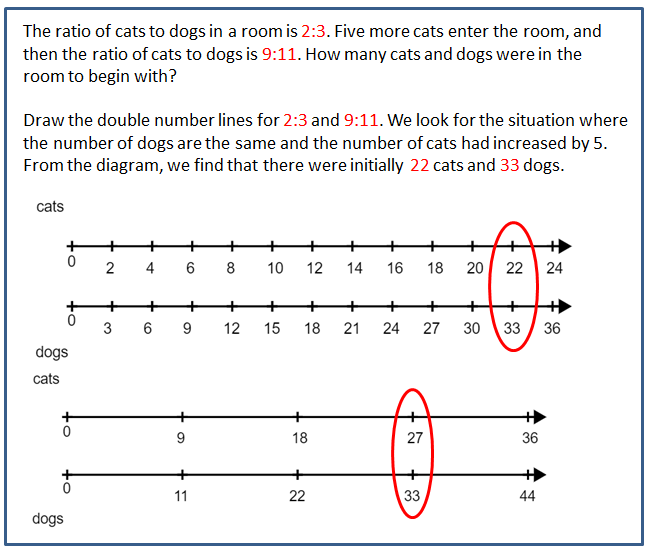 The ratio of cats to dogs in a room is 2:3. Five more cats enter the room, and then the ratio of cats to dogs is 9:11. How many cats and dogs were in the room to begin with?

Draw the double number lines for 2:3 and 9:11. We look for the situation where the number of dogs are the same and the number of cats had increased by 5. From the diagram, we find that there were initially 22 cats and 33 dogs.

cats

0 2 4 6 8 10 12 14 16 18 20 22 24

0 3 6 9 12 15 18 21 24 27 30 33 36

dogs

cats

0 9 18 27 36

0 11 22 33 44

dogs